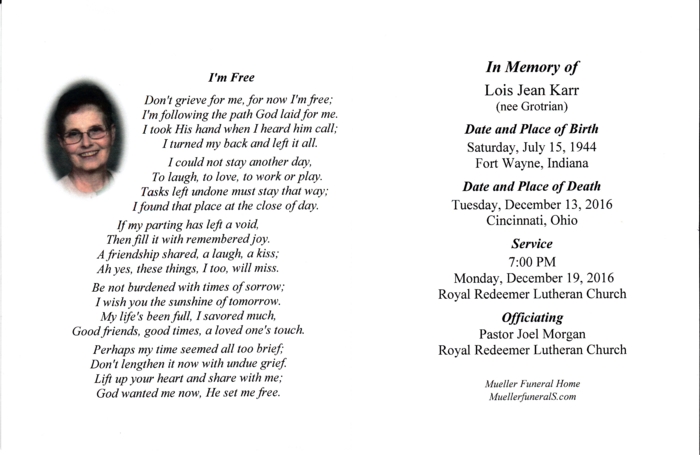 I'm Free

Don't grieve for me, for now I'm free;
I'm following the path God laid for me.
I took His hand when I heard him call;
I turned my back and left it all.

I could not stay another day,
To laugh, to love, to work or play.
Tasks left undone must stay that way;
I found that place at the close of day.

If my parting has left a void,
Then fill it with remembered joy.
A friendship shared, a laugh, a kiss;
Ah yes, these things, I too, will miss.

Be not burdened with times of sorrow;
I wish you the sunshine of tomorrow.
My life's been full, I savored much,
Good friends, good times, a loved one's touch.

Perhaps my time seemed all too brief;
Don't lengthen it now with undue grief.
Lift up your heart and share with me;
God wanted me now, He set me free.

In Memory of
Lois Jean Karr
(nee Grotrian)

Date and Place of Birth
Saturday, July 15, 1944
Fort Wayne, Indiana

Date and Place of Death
Tuesday, December 13, 2016
Cincinnati, Ohio

Service
7:00 PM
Monday, December 19, 2016
Royal Redeemer Lutheran Church

Officiating
Pastor Joel Morgan
Royal Redeemer Lutheran Church

Mueller Funeral Home
MuellerfuneralS.com